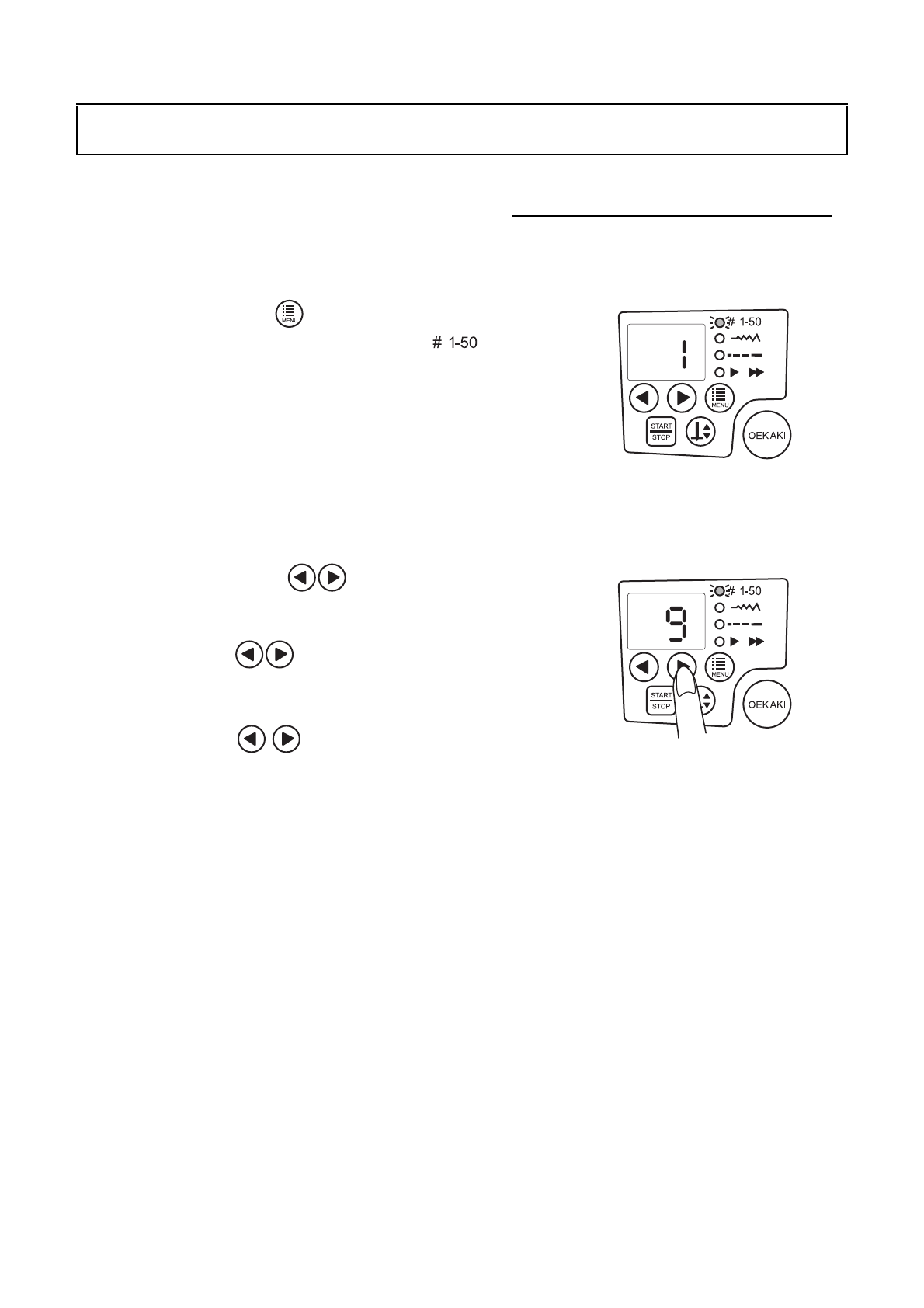 MENU

# 1-50

# 1-50

1

MENU

START
STOP

OEKAKI

# 1-50

9

MENU

START
STOP

OEKAKI